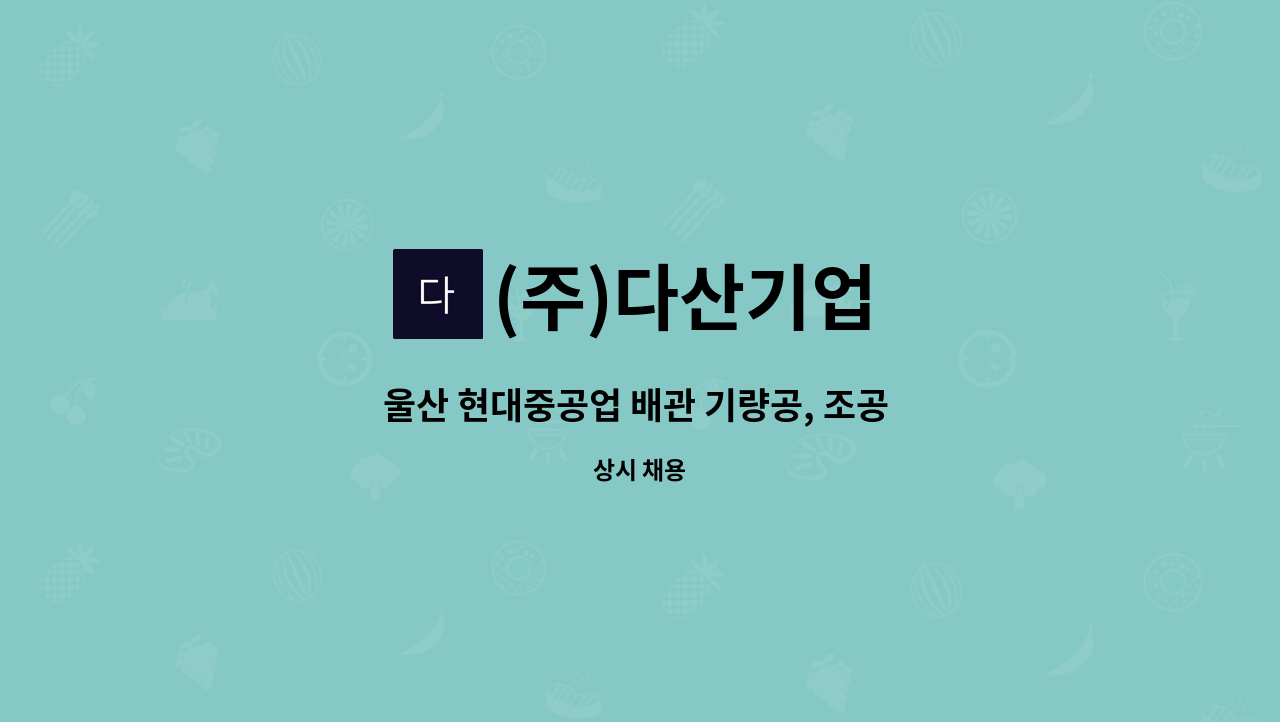 다 (주)다산기업

울산 현대중공업 배관 기량공, 조공

상시 채용